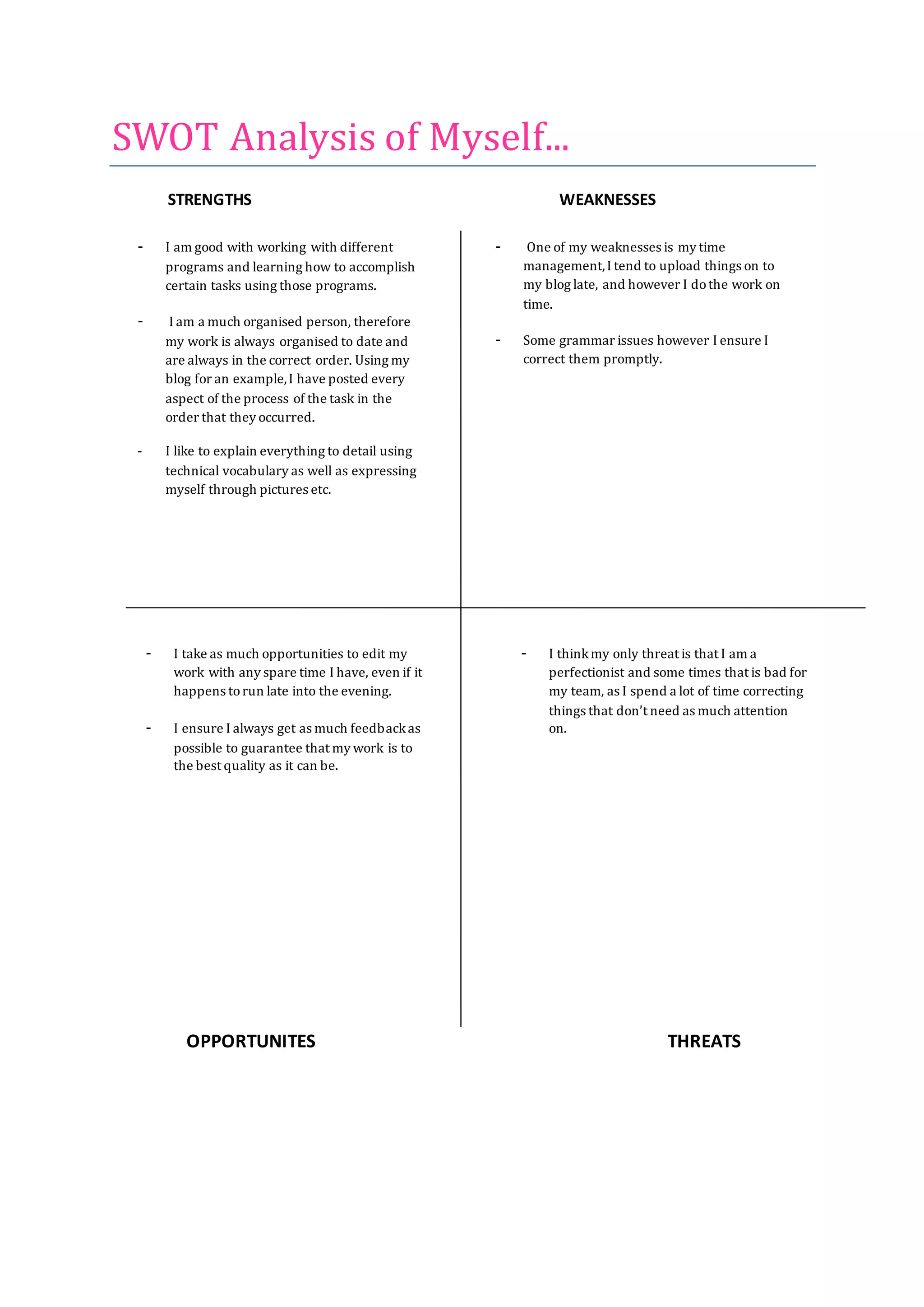 SWOT Analysis of Myself...

STRENGTHS

- I am good with working with different programs and learning how to accomplish certain tasks using those programs.

- I am a much organised person, therefore my work is always organised to date and are always in the correct order. Using my blog for an example, I have posted every aspect of the process of the task in the order that they occurred.

- I like to explain everything to detail using technical vocabulary as well as expressing myself through pictures etc.

WEAKNESSES

- One of my weaknesses is my time management, I tend to upload things on to my blog late, and however I do the work on time.

- Some grammar issues however I ensure I correct them promptly.

- I take as much opportunities to edit my work with any spare time I have, even if it happens to run late into the evening.

- I ensure I always get as much feedback as possible to guarantee that my work is to the best quality as it can be.

OPPORTUNITES

- I think my only threat is that I am a perfectionist and some times that is bad for my team, as I spend a lot of time correcting things that don't need as much attention on.

THREATS